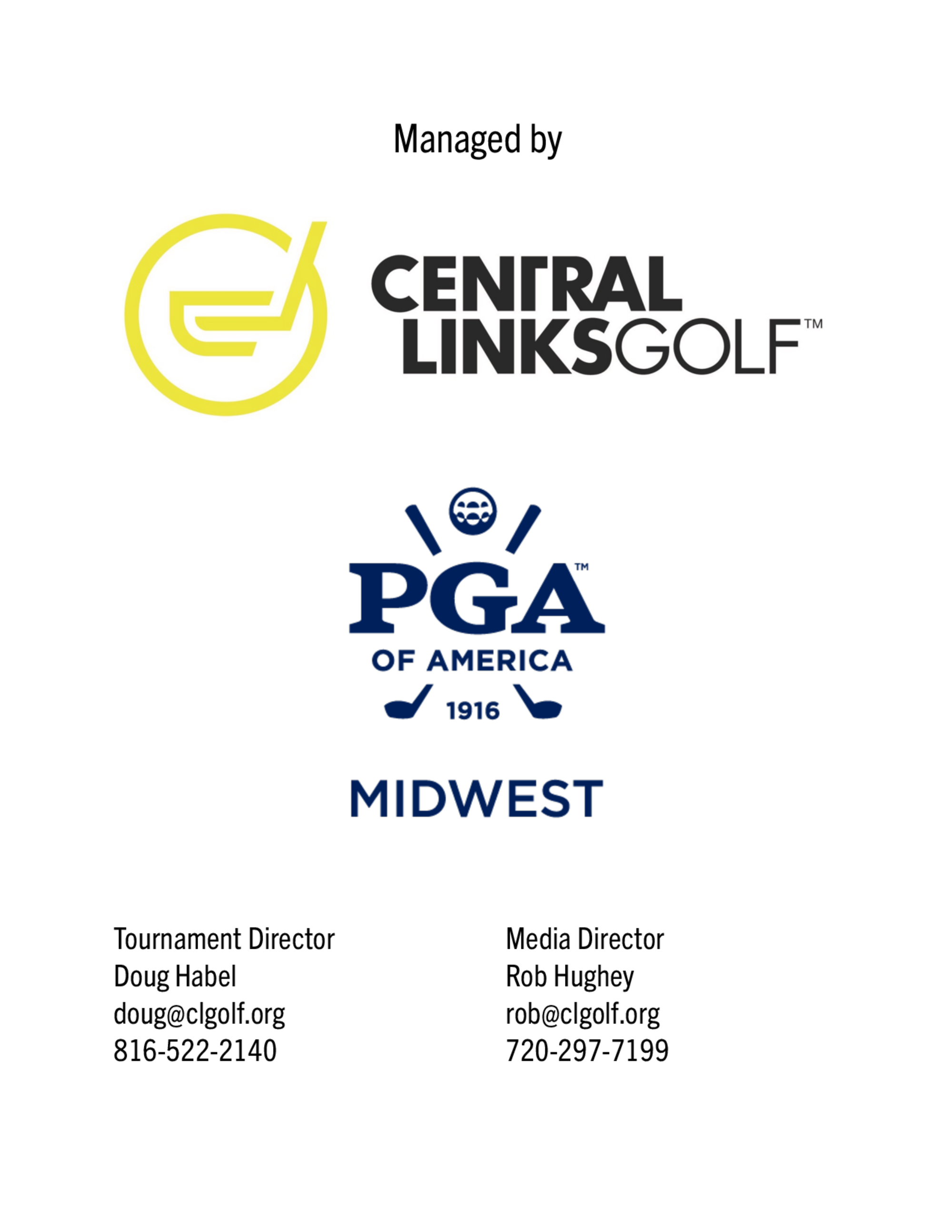 Managed by

CENTRAL
LINKSGOLF™

PGA™
OF AMERICA
1916

MIDWEST

Tournament Director
Doug Habel
doug@clgolf.org
816-522-2140

Media Director
Rob Hughey
rob@clgolf.org
720-297-7199